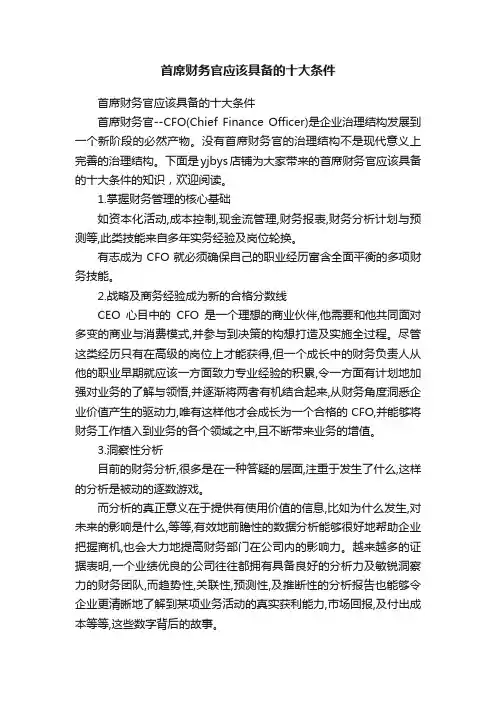 首席财务官应该具备的十大条件

首席财务官应该具备的十大条件

首席财务官--CFO(Chief Finance Officer)是企业治理结构发展到一个新阶段的必然产物。没有首席财务官的治理结构不是现代意义上完善的治理结构。下面是yjbys店铺为大家带来的首席财务官应该具备的十大条件的知识，欢迎阅读。

1.掌握财务管理的核心基础

如资本化活动,成本控制,现金流管理,财务报表,财务分析计划与预测等,此类技能来自多年实务经验及岗位轮换。

有志成为CFO就必须确保自己的职业经历富含全面平衡的多项财务技能。

2.战略及商务经验成为新的合格分数线

CEO心目中的CFO是一个理想的商业伙伴,他需要和他共同面对多变的商业与消费模式,并参与到决策的构想打造及实施全过程。尽管这类经历只有在高级的岗位上才能获得,但一个成长中的财务负责人从他的职业早期就应该一方面致力专业经验的积累,令一方面有计划地加强对业务的了解与领悟,并逐渐将两者有机结合起来,从财务角度洞悉企业价值产生的驱动力,唯有这样他才会成长为一个合格的CFO,并能够将财务工作植入到业务的各个领域之中,且不断带来业务的增值。

3.洞察性分析

目前的财务分析,很多是在一种答疑的层面,注重于发生了什么,这样的分析是被动的逐数游戏。

而分析的真正意义在于提供有使用价值的信息,比如为什么发生,对未来的影响是什么,等等,有效地前瞻性的数据分析能够很好地帮助企业把握商机,也会大力地提高财务部门在公司内的影响力。越来越多的证据表明,一个业绩优良的公司往往都拥有具备良好的分析力及敏锐洞察力的财务团队,而趋势性,关联性,预测性,及推断性的分析报告也能够令企业更清晰地了解到某项业务活动的真实获利能力,市场回报,及付出成本等等,这些数字背后的故事。